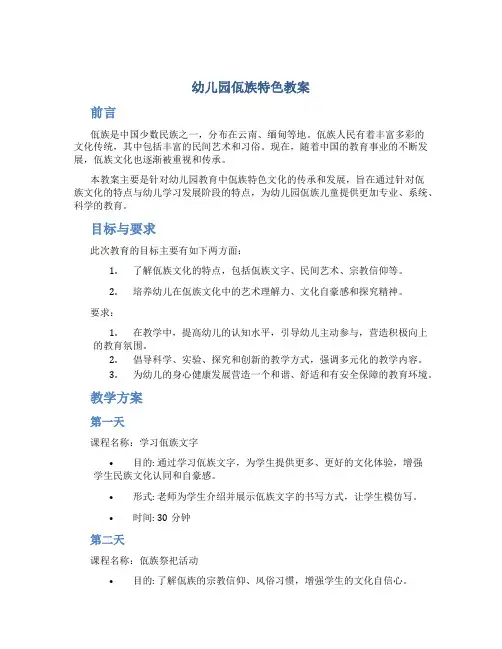 幼儿园佤族特色教案

前言

佤族是中国少数民族之一，分布在云南、缅甸等地。佤族人民有着丰富多彩的文化传统，其中包括丰富的民间艺术和习俗。现在，随着中国的教育事业的不断发展，佤族文化也逐渐被重视和传承。

本教案主要是针对幼儿园教育中佤族特色文化的传承和发展，旨在通过针对佤族文化的特点与幼儿学习发展阶段的特点，为幼儿园佤族儿童提供更加专业、系统、科学的教育。

目标与要求

此次教育的目标主要有如下两方面：

1. 了解佤族文化的特点，包括佤族文字、民间艺术、宗教信仰等。

2. 培养幼儿在佤族文化中的艺术理解力、文化自豪感和探究精神。

要求：

1. 在教学中，提高幼儿的认知水平，引导幼儿主动参与，营造积极向上的教育氛围。
2. 倡导科学、实验、探究和创新的教学方式，强调多元化的教学内容。
3. 为幼儿的身心健康发展营造一个和谐、舒适和有安全保障的教育环境。

教学方案

第一天

课程名称：学习佤族文字

• 目的: 通过学习佤族文字，为学生提供更多、更好的文化体验，增强学生民族文化认同和自豪感。

• 形式: 老师为学生介绍并展示佤族文字的书写方式，让学生模仿写。

• 时间: 30 分钟

第二天

课程名称：佤族祭祀活动

• 目的: 了解佤族的宗教信仰、风俗习惯，增强学生的文化自信心。